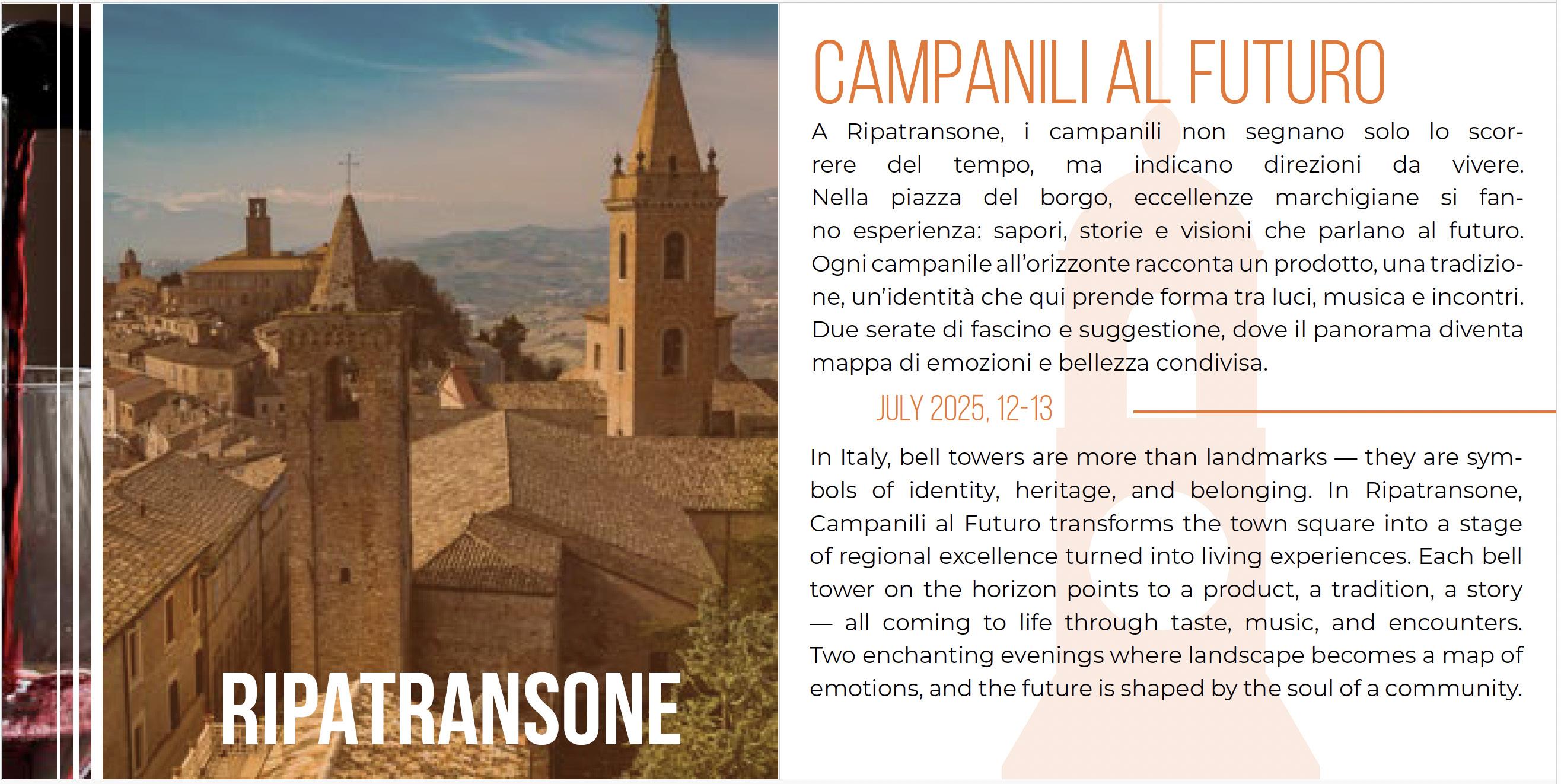 RIPATRANSONE

CAMPANILI AL FUTURO

A Ripatransone, i campanili non segnano solo lo scorrere del tempo, ma indicano direzioni da vivere. Nella piazza del borgo, eccellenze marchigiane si fanno esperienza: sapori, storie e visioni che parlano al futuro. Ogni campanile all'orizzonte racconta un prodotto, una tradizione, un'identità che qui prende forma tra luci, musica e incontri. Due serate di fascino e suggestione, dove il panorama diventa mappa di emozioni e bellezza condivisa.

JULY 2025, 12-13

In Italy, bell towers are more than landmarks — they are symbols of identity, heritage, and belonging. In Ripatransone, Campanili al Futuro transforms the town square into a stage of regional excellence turned into living experiences. Each bell tower on the horizon points to a product, a tradition, a story — all coming to life through taste, music, and encounters. Two enchanting evenings where landscape becomes a map of emotions, and the future is shaped by the soul of a community.